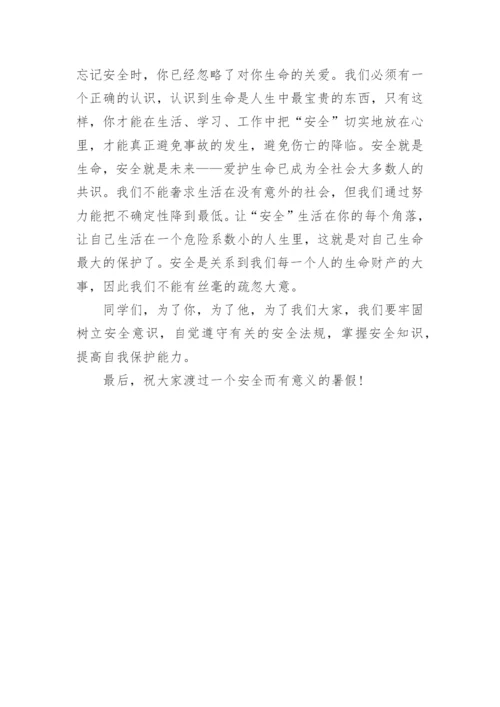 忘记安全时，你已经忽略了对你生命的关爱。我们必须有一个正确的认识，认识到生命是人生中最宝贵的东西，只有这样，你才能在生活、学习、工作中把“安全”切实地放在心里，才能真正避免事故的发生，避免伤亡的降临。安全就是生命，安全就是未来——爱护生命已成为全社会大多数人的共识。我们不能奢求生活在没有意外的社会，但我们通过努力能把不确定性降到最低。让“安全”生活在你的每个角落，让自己生活在一个危险系数小的人生里，这就是对自己生命最大的保护了。安全是关系到我们每一个人的生命财产的大事，因此我们不能有丝毫的疏忽大意。

同学们，为了你，为了他，为了我们大家，我们要牢固树立安全意识，自觉遵守有关的安全法规，掌握安全知识，提高自我保护能力。

最后，祝大家渡过一个安全而有意义的暑假！